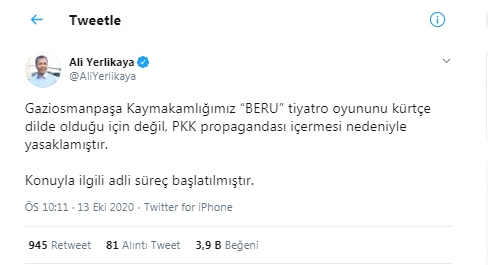 Tweetle

Ali Yerlikaya
@AliYerlikaya

Gaziosmanpaşa Kaymakamlığımız “BERU” tiyatro oyununu kürtçe dilde olduğu için değil, PKK propagandası içermesi nedeniyle yasaklamıştır.

Konuyla ilgili adli süreç başlatılmıştır.

ÖS 10:11 · 13 Eki 2020 · Twitter for iPhone

945 Retweet 81 Alıntı Tweet 3,9 B Beğeni